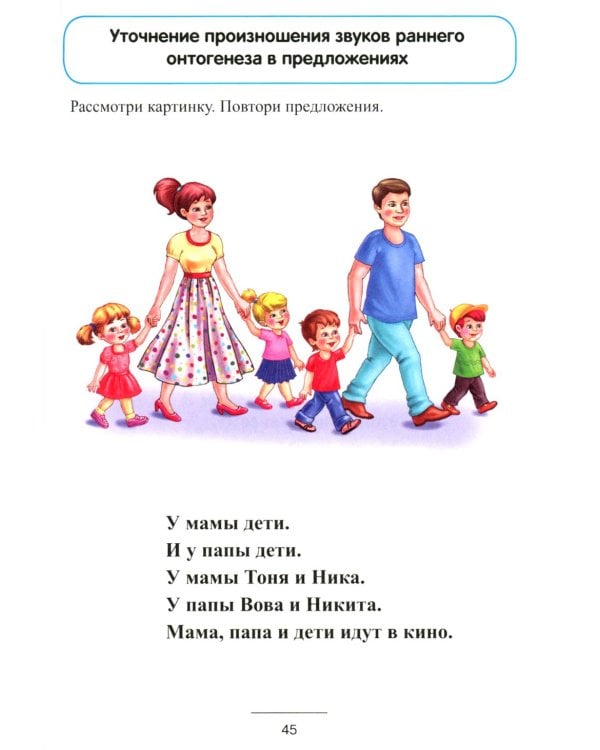 Уточнение произношения звуков раннего онтогенеза в предложениях

Рассмотри картинку. Повтори предложения.

У мамы дети.
И у папы дети.
У мамы Тоня и Ника.
У папы Вова и Никита.
Мама, папа и дети идут в кино.

45